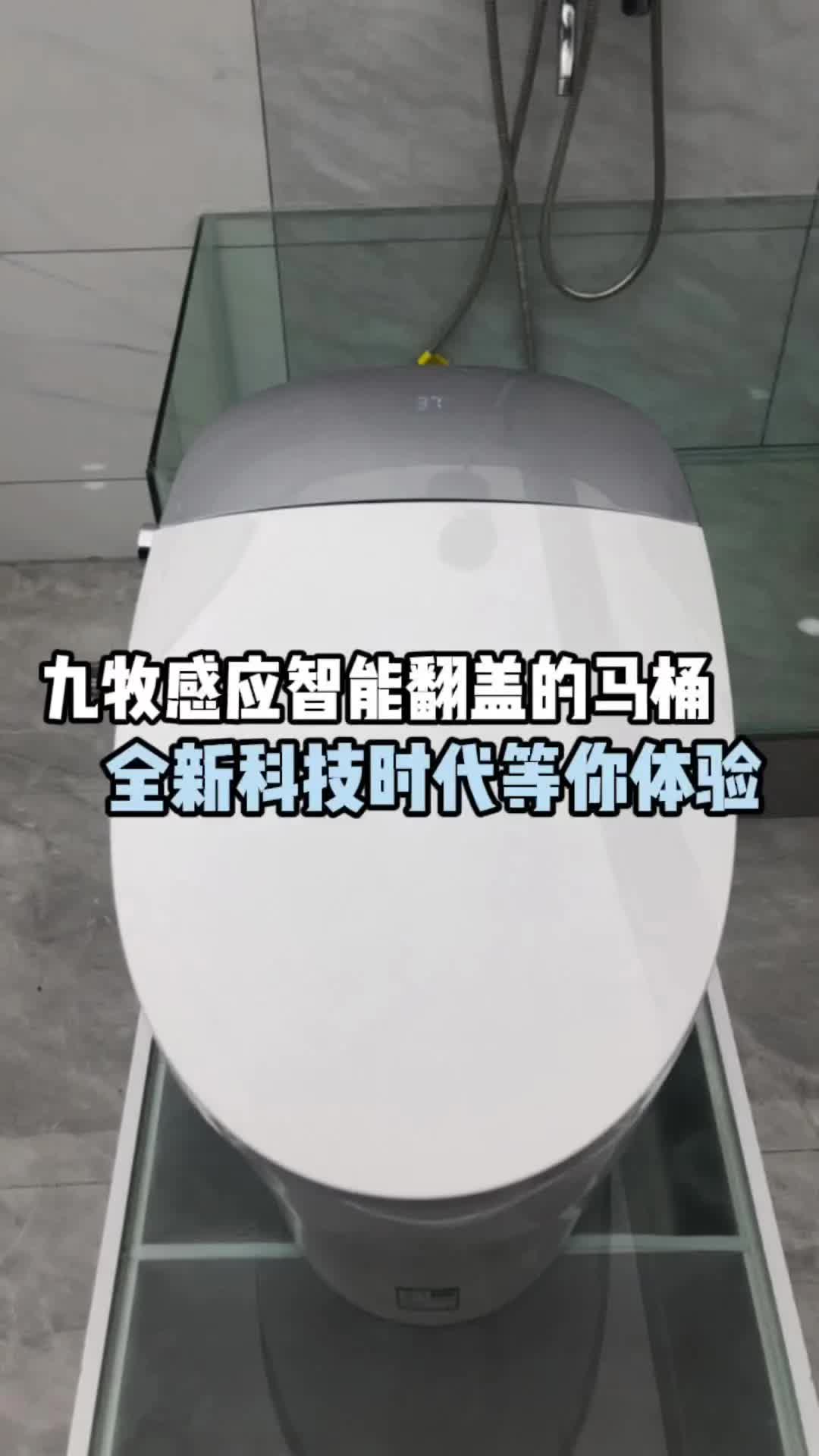 九牧感应智能翻盖的马桶
全新科技时代等你体验